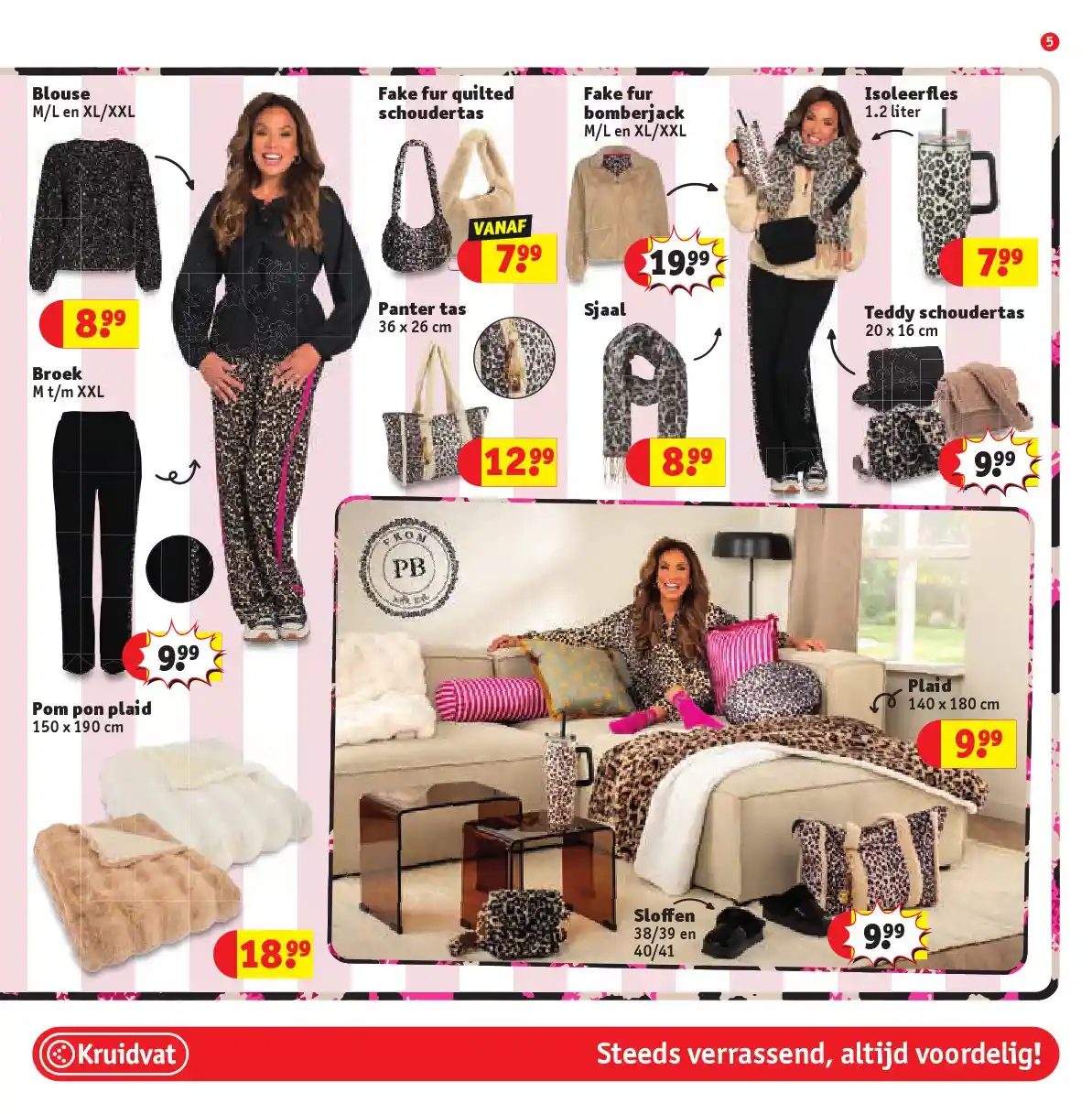 5

Blouse
M/L en XL/XXL

8.99

Broek
M t/m XXL

9.99

Pom pon plaid
150 x 190 cm

18.99

Fake fur quilted schoudertas

VANAF
7.99

Panter tas
36 x 26 cm

12.99

Fake fur bomberjack
M/L en XL/XXL

19.99

Sjaal

8.99

Isoleerfles
1.2 liter

7.99

Teddy schoudertas
20 x 16 cm

9.99

FROM
PB

Plaid
140 x 180 cm

9.99

Sloffen
38/39 en
40/41

9.99

Kruidvat

Steeds verrassend, altijd voordelig!